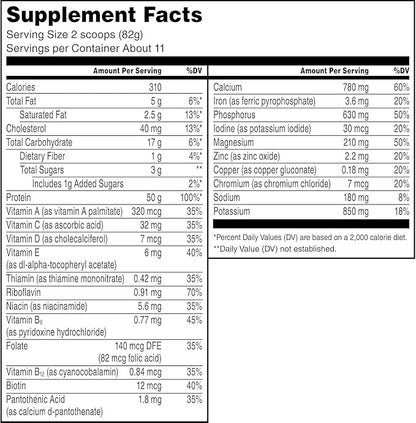 Supplement Facts
Serving Size 2 scoops (82g)
Servings per Container About 11

| | Amount Per Serving | %DV |
|---|---|---|
| Calories | 310 | |
| Total Fat | 5 g | 6%* |
| Saturated Fat | 2.5 g | 13%* |
| Cholesterol | 40 mg | 13%* |
| Total Carbohydrate | 17 g | 6%* |
| Dietary Fiber | 1 g | 4%* |
| Total Sugars | 3 g | ** |
| Includes 1g Added Sugars | | 2%* |
| Protein | 50 g | 100%* |
| Vitamin A (as vitamin A palmitate) | 320 mcg | 35% |
| Vitamin C (as ascorbic acid) | 32 mg | 35% |
| Vitamin D (as cholecalciferol) | 7 mcg | 35% |
| Vitamin E (as dl-alpha-tocopheryl acetate) | 6 mg | 40% |
| Thiamin (as thiamine mononitrate) | 0.42 mg | 35% |
| Riboflavin | 0.91 mg | 70% |
| Niacin (as niacinamide) | 5.6 mg | 35% |
| Vitamin $B_6$ (as pyridoxine hydrochloride) | 0.77 mg | 45% |
| Folate | 140 mcg DFE (82 mcg folic acid) | 35% |
| Vitamin $B_{12}$ (as cyanocobalamin) | 0.84 mcg | 35% |
| Biotin | 12 mcg | 40% |
| Pantothenic Acid (as calcium d-pantothenate) | 1.8 mg | 35% |

| | Amount Per Serving | %DV |
|---|---|---|
| Calcium | 780 mg | 60% |
| Iron (as ferric pyrophosphate) | 3.6 mg | 20% |
| Phosphorus | 630 mg | 50% |
| Iodine (as potassium iodide) | 30 mcg | 20% |
| Magnesium | 210 mg | 50% |
| Zinc (as zinc oxide) | 2.2 mg | 20% |
| Copper (as copper gluconate) | 0.18 mg | 20% |
| Chromium (as chromium chloride) | 7 mcg | 20% |
| Sodium | 180 mg | 8% |
| Potassium | 850 mg | 18% |

*Percent Daily Values (DV) are based on a 2,000 calorie diet.
**Daily Value (DV) not established.